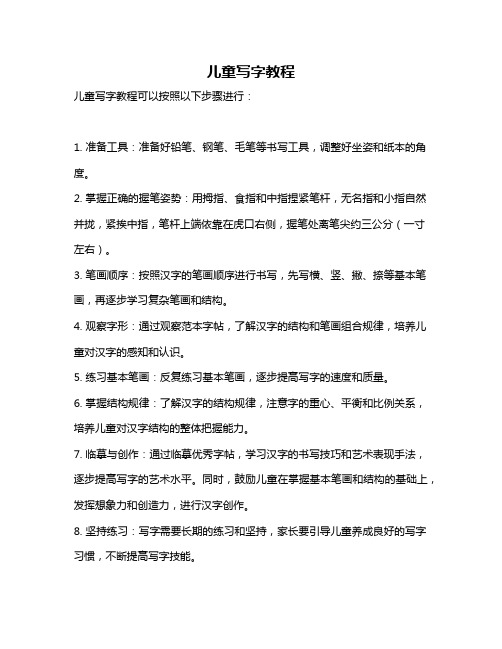 儿童写字教程

儿童写字教程可以按照以下步骤进行：

1. 准备工具：准备好铅笔、钢笔、毛笔等书写工具，调整好坐姿和纸本的角度。

2. 掌握正确的握笔姿势：用拇指、食指和中指捏紧笔杆，无名指和小指自然并拢，紧挨中指，笔杆上端依靠在虎口右侧，握笔处离笔尖约三公分（一寸左右）。

3. 笔画顺序：按照汉字的笔画顺序进行书写，先写横、竖、撇、捺等基本笔画，再逐步学习复杂笔画和结构。

4. 观察字形：通过观察范本字帖，了解汉字的结构和笔画组合规律，培养儿童对汉字的感知和认识。

5. 练习基本笔画：反复练习基本笔画，逐步提高写字的速度和质量。

6. 掌握结构规律：了解汉字的结构规律，注意字的重心、平衡和比例关系，培养儿童对汉字结构的整体把握能力。

7. 临摹与创作：通过临摹优秀字帖，学习汉字的书写技巧和艺术表现手法，逐步提高写字的艺术水平。同时，鼓励儿童在掌握基本笔画和结构的基础上，发挥想象力和创造力，进行汉字创作。

8. 坚持练习：写字需要长期的练习和坚持，家长要引导儿童养成良好的写字习惯，不断提高写字技能。